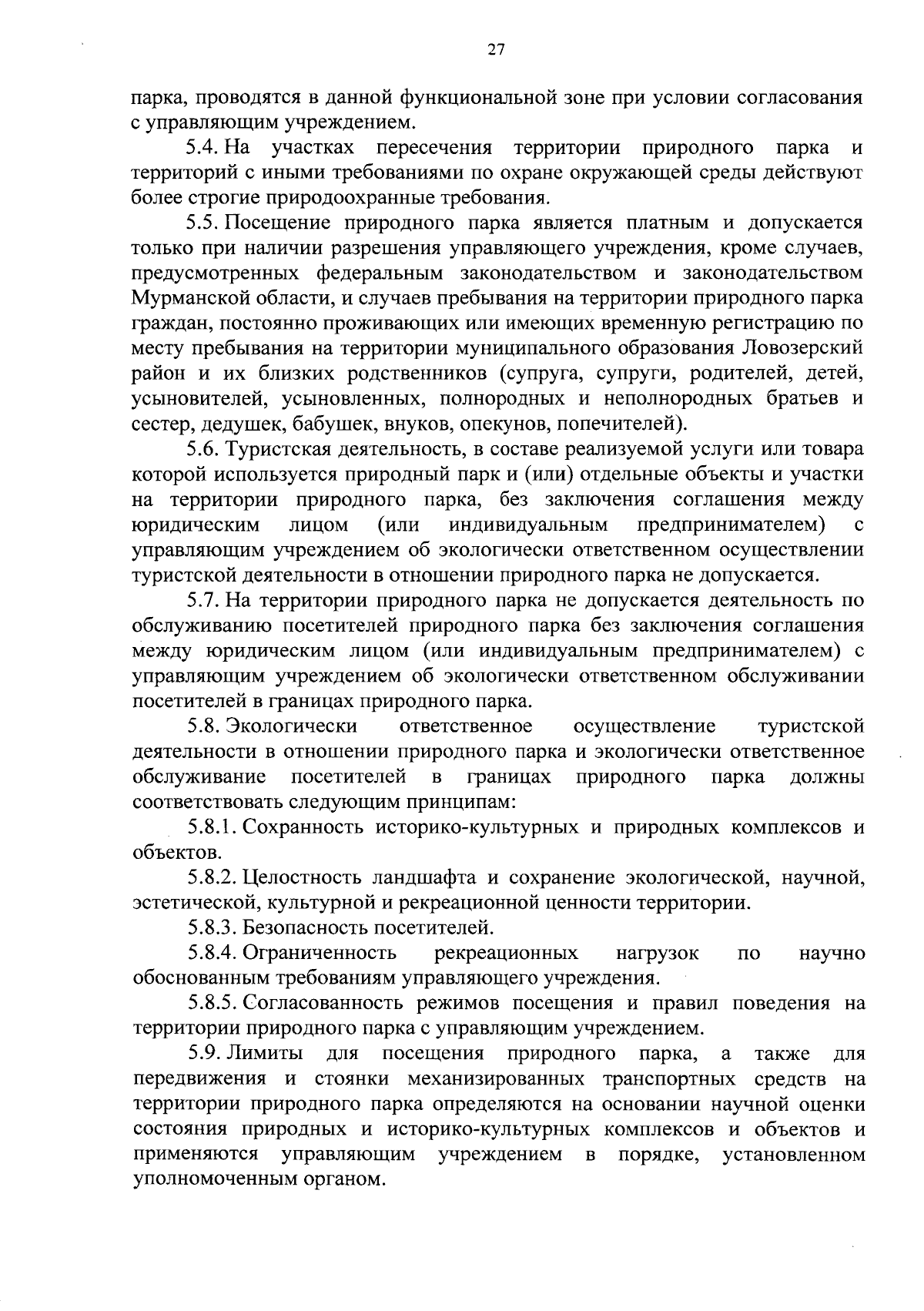 27

парка, проводятся в данной функциональной зоне при условии согласования с управляющим учреждением.

5.4. На участках пересечения территории природного парка и территорий с иными требованиями по охране окружающей среды действуют более строгие природоохранные требования.

5.5. Посещение природного парка является платным и допускается только при наличии разрешения управляющего учреждения, кроме случаев, предусмотренных федеральным законодательством и законодательством Мурманской области, и случаев пребывания на территории природного парка граждан, постоянно проживающих или имеющих временную регистрацию по месту пребывания на территории муниципального образования Ловозерский район и их близких родственников (супруга, супруги, родителей, детей, усыновителей, усыновленных, полнородных и неполнородных братьев и сестер, дедушек, бабушек, внуков, опекунов, попечителей).

5.6. Туристская деятельность, в составе реализуемой услуги или товара которой используется природный парк и (или) отдельные объекты и участки на территории природного парка, без заключения соглашения между юридическим лицом (или индивидуальным предпринимателем) с управляющим учреждением об экологически ответственном осуществлении туристской деятельности в отношении природного парка не допускается.

5.7. На территории природного парка не допускается деятельность по обслуживанию посетителей природного парка без заключения соглашения между юридическим лицом (или индивидуальным предпринимателем) с управляющим учреждением об экологически ответственном обслуживании посетителей в границах природного парка.

5.8. Экологически ответственное осуществление туристской деятельности в отношении природного парка и экологически ответственное обслуживание посетителей в границах природного парка должны соответствовать следующим принципам:

5.8.1. Сохранность историко-культурных и природных комплексов и объектов.

5.8.2. Целостность ландшафта и сохранение экологической, научной, эстетической, культурной и рекреационной ценности территории.

5.8.3. Безопасность посетителей.

5.8.4. Ограниченность рекреационных нагрузок по научно обоснованным требованиям управляющего учреждения.

5.8.5. Согласованность режимов посещения и правил поведения на территории природного парка с управляющим учреждением.

5.9. Лимиты для посещения природного парка, а также для передвижения и стоянки механизированных транспортных средств на территории природного парка определяются на основании научной оценки состояния природных и историко-культурных комплексов и объектов и применяются управляющим учреждением в порядке, установленном уполномоченным органом.